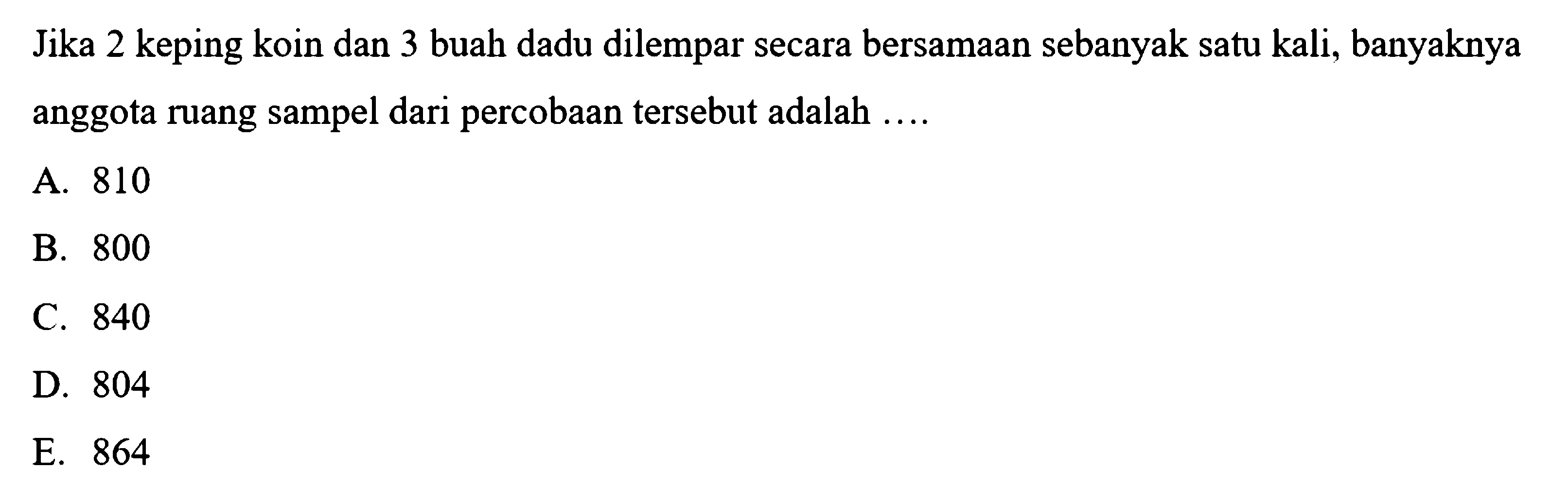 Jika 2 keping koin dan 3 buah dadu dilempar secara bersamaan sebanyak satu kali, banyaknya anggota ruang sampel dari percobaan tersebut adalah ....

A. 810

B. 800

C. 840

D. 804

E. 864